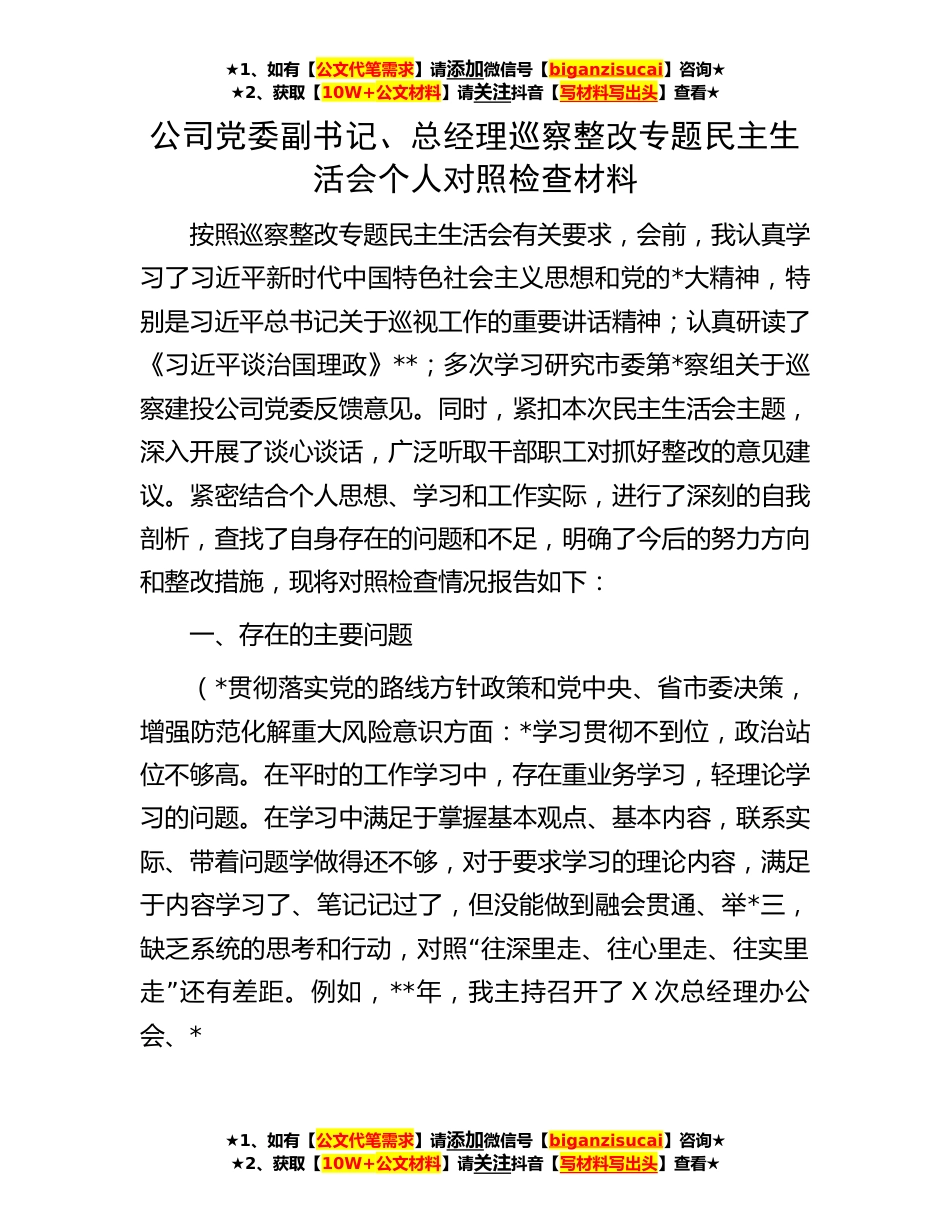 ★1、如有【公文代笔需求】请添加微信号【biganzisucai】咨询★
★2、获取【10W+公文材料】请关注抖音【写材料写出头】查看★

公司党委副书记、总经理巡察整改专题民主生活会个人对照检查材料

按照巡察整改专题民主生活会有关要求，会前，我认真学习了习近平新时代中国特色社会主义思想和党的*大精神，特别是习近平总书记关于巡视工作的重要讲话精神；认真研读了《习近平谈治国理政》**；多次学习研究市委第*察组关于巡察建投公司党委反馈意见。同时，紧扣本次民主生活会主题，深入开展了谈心谈话，广泛听取干部职工对抓好整改的意见建议。紧密结合个人思想、学习和工作实际，进行了深刻的自我剖析，查找了自身存在的问题和不足，明确了今后的努力方向和整改措施，现将对照检查情况报告如下：

一、存在的主要问题

（*贯彻落实党的路线方针政策和党中央、省市委决策，增强防范化解重大风险意识方面：*学习贯彻不到位，政治站位不够高。在平时的工作学习中，存在重业务学习，轻理论学习的问题。在学习中满足于掌握基本观点、基本内容，联系实际、带着问题学做得还不够，对于要求学习的理论内容，满足于内容学习了、笔记记过了，但没能做到融会贯通、举*三，缺乏系统的思考和行动，对照“往深里走、往心里走、往实里走”还有差距。例如，**年，我主持召开了 X 次总经理办公会、*

★1、如有【公文代笔需求】请添加微信号【biganzisucai】咨询★
★2、获取【10W+公文材料】请关注抖音【写材料写出头】查看★